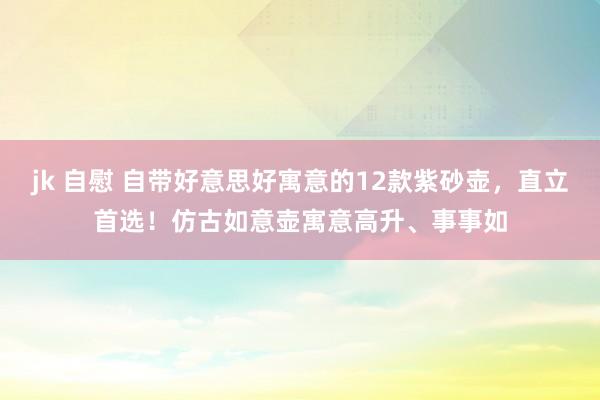 jk 自慰 自带好意思好寓意的12款紫砂壶，直立首选！仿古如意壶寓意高升、事事如